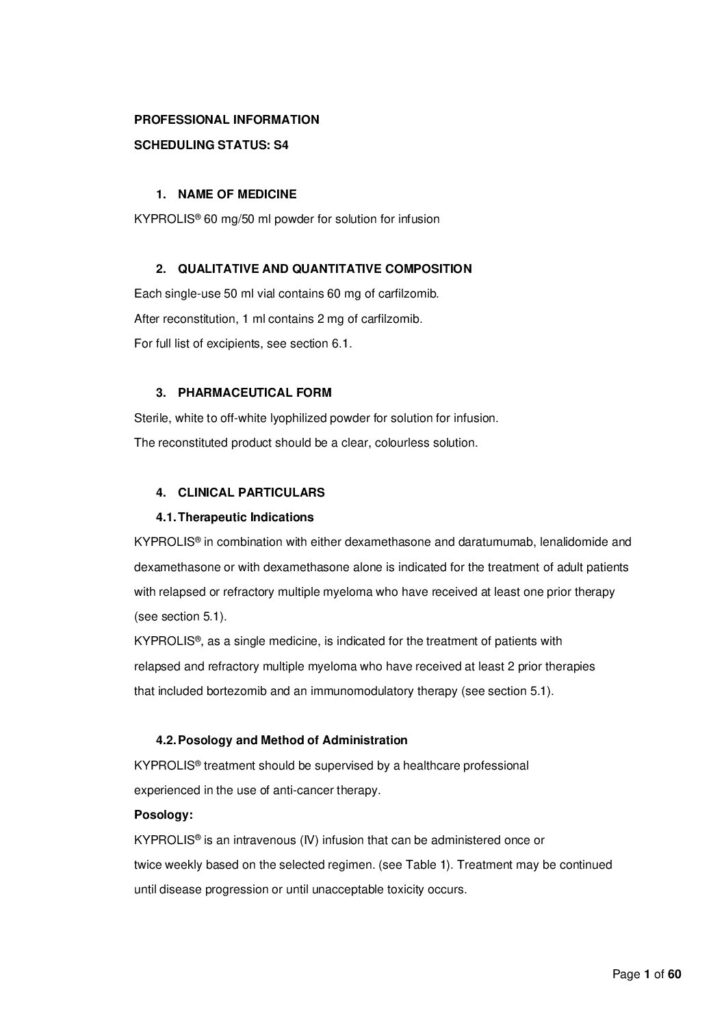 PROFESSIONAL INFORMATION

SCHEDULING STATUS: S4

1. NAME OF MEDICINE

KYPROLIS® 60 mg/50 ml powder for solution for infusion

2. QUALITATIVE AND QUANTITATIVE COMPOSITION

Each single-use 50 ml vial contains 60 mg of carfilzomib.

After reconstitution, 1 ml contains 2 mg of carfilzomib.

For full list of excipients, see section 6.1.

3. PHARMACEUTICAL FORM

Sterile, white to off-white lyophilized powder for solution for infusion.

The reconstituted product should be a clear, colourless solution.

4. CLINICAL PARTICULARS

4.1. Therapeutic Indications

KYPROLIS® in combination with either dexamethasone and daratumumab, lenalidomide and dexamethasone or with dexamethasone alone is indicated for the treatment of adult patients with relapsed or refractory multiple myeloma who have received at least one prior therapy (see section 5.1).

KYPROLIS®, as a single medicine, is indicated for the treatment of patients with relapsed and refractory multiple myeloma who have received at least 2 prior therapies that included bortezomib and an immunomodulatory therapy (see section 5.1).

4.2. Posology and Method of Administration

KYPROLIS® treatment should be supervised by a healthcare professional experienced in the use of anti-cancer therapy.

Posology:

KYPROLIS® is an intravenous (IV) infusion that can be administered once or twice weekly based on the selected regimen. (see Table 1). Treatment may be continued until disease progression or until unacceptable toxicity occurs.

Page 1 of 60